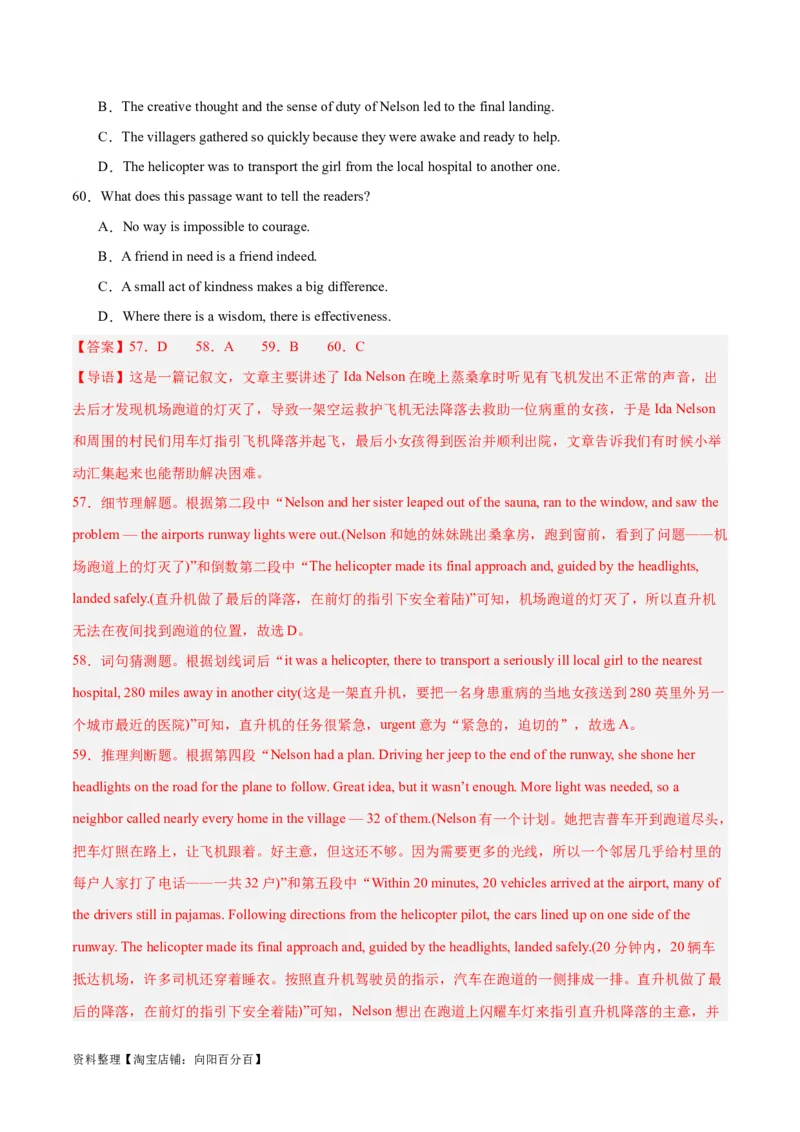 B．The creative thought and the sense of duty of Nelson led to the final landing.

C．The villagers gathered so quickly because they were awake and ready to help.

D．The helicopter was to transport the girl from the local hospital to another one.

60．What does this passage want to tell the readers?

A．No way is impossible to courage.

B．A friend in need is a friend indeed.

C．A small act of kindness makes a big difference.

D．Where there is a wisdom, there is effectiveness.

【答案】57．D　　58．A　　59．B　　60．C

【导语】这是一篇记叙文，文章主要讲述了 Ida Nelson 在晚上蒸桑拿时听见有飞机发出不正常的声音，出去后才发现机场跑道的灯灭了，导致一架空运救护飞机无法降落去救助一位病重的女孩，于是 Ida Nelson 和周围的村民们用车灯指引飞机降落并起飞，最后小女孩得到医治并顺利出院，文章告诉我们有时候小举动汇集起来也能帮助解决困难。

57．细节理解题。根据第二段中“Nelson and her sister leaped out of the sauna, ran to the window, and saw the problem — the airports runway lights were out.(Nelson 和她的妹妹跳出桑拿房，跑到窗前，看到了问题——机场跑道上的灯灭了)”和倒数第二段中“The helicopter made its final approach and, guided by the headlights, landed safely.(直升机做了最后的降落，在前灯的指引下安全着陆)”可知，机场跑道的灯灭了，所以直升机无法在夜间找到跑道的位置，故选 D。

58．词句猜测题。根据划线词后“it was a helicopter, there to transport a seriously ill local girl to the nearest hospital, 280 miles away in another city(这是一架直升机，要把一名身患重病的当地女孩送到 280 英里外另一个城市最近的医院)”可知，直升机的任务很紧急，urgent 意为“紧急的，迫切的”，故选 A。

59．推理判断题。根据第四段“Nelson had a plan. Driving her jeep to the end of the runway, she shone her headlights on the road for the plane to follow. Great idea, but it wasn’t enough. More light was needed, so a neighbor called nearly every home in the village — 32 of them.(Nelson 有一个计划。她把吉普车开到跑道尽头，把车灯照在路上，让飞机跟着。好主意，但这还不够。因为需要更多的光线，所以一个邻居几乎给村里的每户人家打了电话——一共 32 户)”和第五段中“Within 20 minutes, 20 vehicles arrived at the airport, many of the drivers still in pajamas. Following directions from the helicopter pilot, the cars lined up on one side of the runway. The helicopter made its final approach and, guided by the headlights, landed safely.(20 分钟内，20 辆车抵达机场，许多司机还穿着睡衣。按照直升机驾驶员的指示，汽车在跑道的一侧排成一排。直升机做了最后的降落，在前灯的指引下安全着陆)”可知，Nelson 想出在跑道上闪耀车灯来指引直升机降落的主意，并

资料整理【淘宝店铺：向阳百分百】